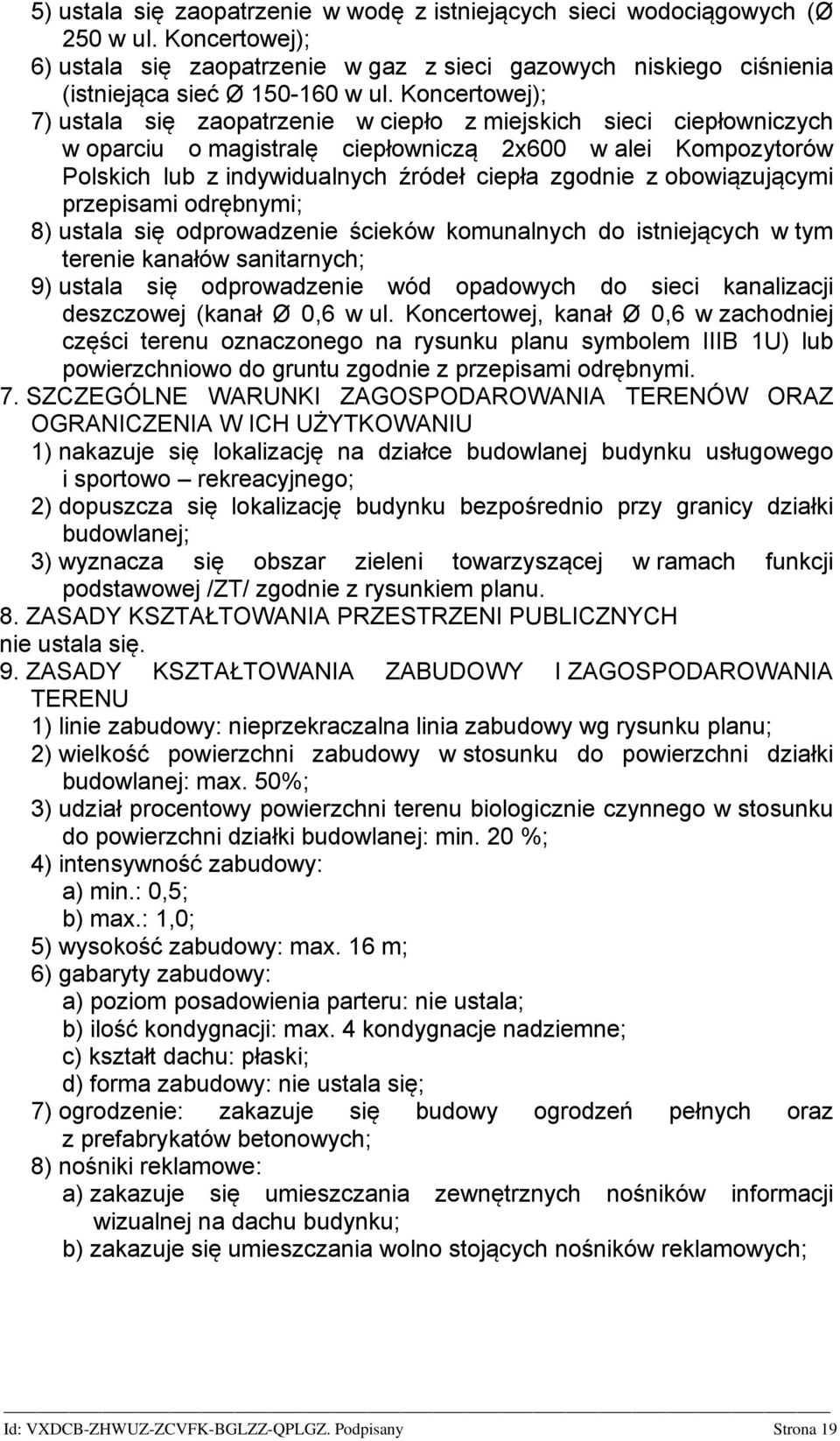 5) ustala się zaopatrzenie w wodę z istniejących sieci wodociągowych (Ø 250 w ul. Koncertowej);
6) ustala się zaopatrzenie w gaz z sieci gazowych niskiego ciśnienia (istniejąca sieć Ø 150-160 w ul. Koncertowej);
7) ustala się zaopatrzenie w ciepło z miejskich sieci ciepłowniczych w oparciu o magistralę ciepłowniczą 2x600 w alei Kompozytorów Polskich lub z indywidualnych źródeł ciepła zgodnie z obowiązującymi przepisami odrębnymi;
8) ustala się odprowadzenie ścieków komunalnych do istniejących w tym terenie kanałów sanitarnych;
9) ustala się odprowadzenie wód opadowych do sieci kanalizacji deszczowej (kanał Ø 0,6 w ul. Koncertowej, kanał Ø 0,6 w zachodniej części terenu oznaczonego na rysunku planu symbolem IIIB 1U) lub powierzchniowo do gruntu zgodnie z przepisami odrębnymi.
7. SZCZEGÓLNE WARUNKI ZAGOSPODAROWANIA TERENÓW ORAZ OGRANICZENIA W ICH UŻYTKOWANIU
1) nakazuje się lokalizację na działce budowlanej budynku usługowego i sportowo – rekreacyjnego;
2) dopuszcza się lokalizację budynku bezpośrednio przy granicy działki budowlanej;
3) wyznacza się obszar zieleni towarzyszącej w ramach funkcji podstawowej /ZT/ zgodnie z rysunkiem planu.
8. ZASADY KSZTAŁTOWANIA PRZESTRZENI PUBLICZNYCH
nie ustala się.
9. ZASADY KSZTAŁTOWANIA ZABUDOWY I ZAGOSPODAROWANIA TERENU
1) linie zabudowy: nieprzekraczalna linia zabudowy wg rysunku planu;
2) wielkość powierzchni zabudowy w stosunku do powierzchni działki budowlanej: max. 50%;
3) udział procentowy powierzchni terenu biologicznie czynnego w stosunku do powierzchni działki budowlanej: min. 20 %;
4) intensywność zabudowy:
a) min.: 0,5;
b) max.: 1,0;
5) wysokość zabudowy: max. 16 m;
6) gabaryty zabudowy:
a) poziom posadowienia parteru: nie ustala;
b) ilość kondygnacji: max. 4 kondygnacje nadziemne;
c) kształt dachu: płaski;
d) forma zabudowy: nie ustala się;
7) ogrodzenie: zakazuje się budowy ogrodzeń pełnych oraz z prefabrykatów betonowych;
8) nośniki reklamowe:
a) zakazuje się umieszczania zewnętrznych nośników informacji wizualnej na dachu budynku;
b) zakazuje się umieszczania wolno stojących nośników reklamowych;

Id: VXDCB-ZHWUZ-ZCVFK-BGLZZ-QPLGZ. Podpisany Strona 19